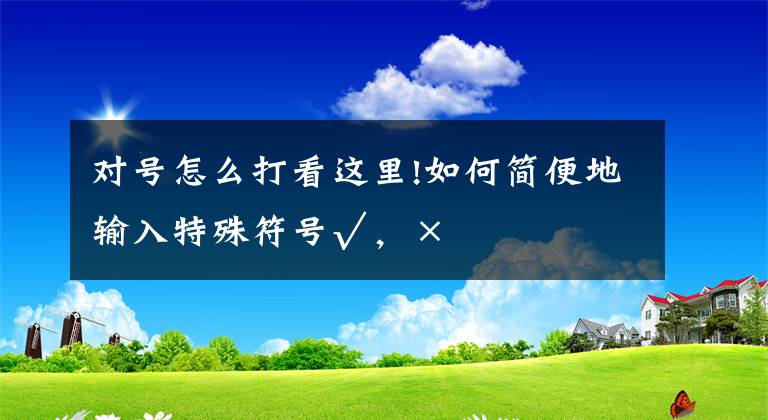 对号怎么打看这里!如何简便地输入特殊符号√，×